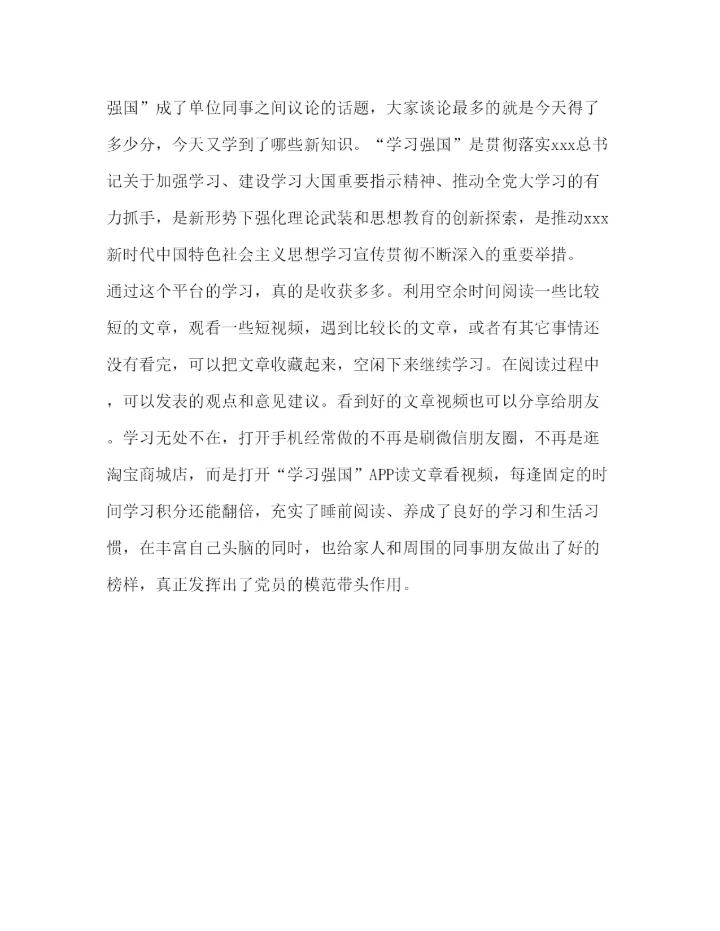 强国”成了单位同事之间议论的话题，大家谈论最多的就是今天得了多少分，今天又学到了哪些新知识。“学习强国”是贯彻落实xxx总书记关于加强学习、建设学习大国重要指示精神、推动全党大学习的有力抓手，是新形势下强化理论武装和思想教育的创新探索，是推动xxx新时代中国特色社会主义思想学习宣传贯彻不断深入的重要举措。

通过这个平台的学习，真的是收获多多。利用空余时间阅读一些比较短的文章，观看一些短视频，遇到比较长的文章，或者有其它事情还没有看完，可以把文章收藏起来，空闲下来继续学习。在阅读过程中，可以发表的观点和意见建议。看到好的文章视频也可以分享给朋友。学习无处不在，打开手机经常做的不再是刷微信朋友圈，不再是逛淘宝商城店，而是打开“学习强国”APP读文章看视频，每逢固定的时间学习积分还能翻倍，充实了睡前阅读、养成了良好的学习和生活习惯，在丰富自己头脑的同时，也给家人和周围的同事朋友做出了好的榜样，真正发挥出了党员的模范带头作用。